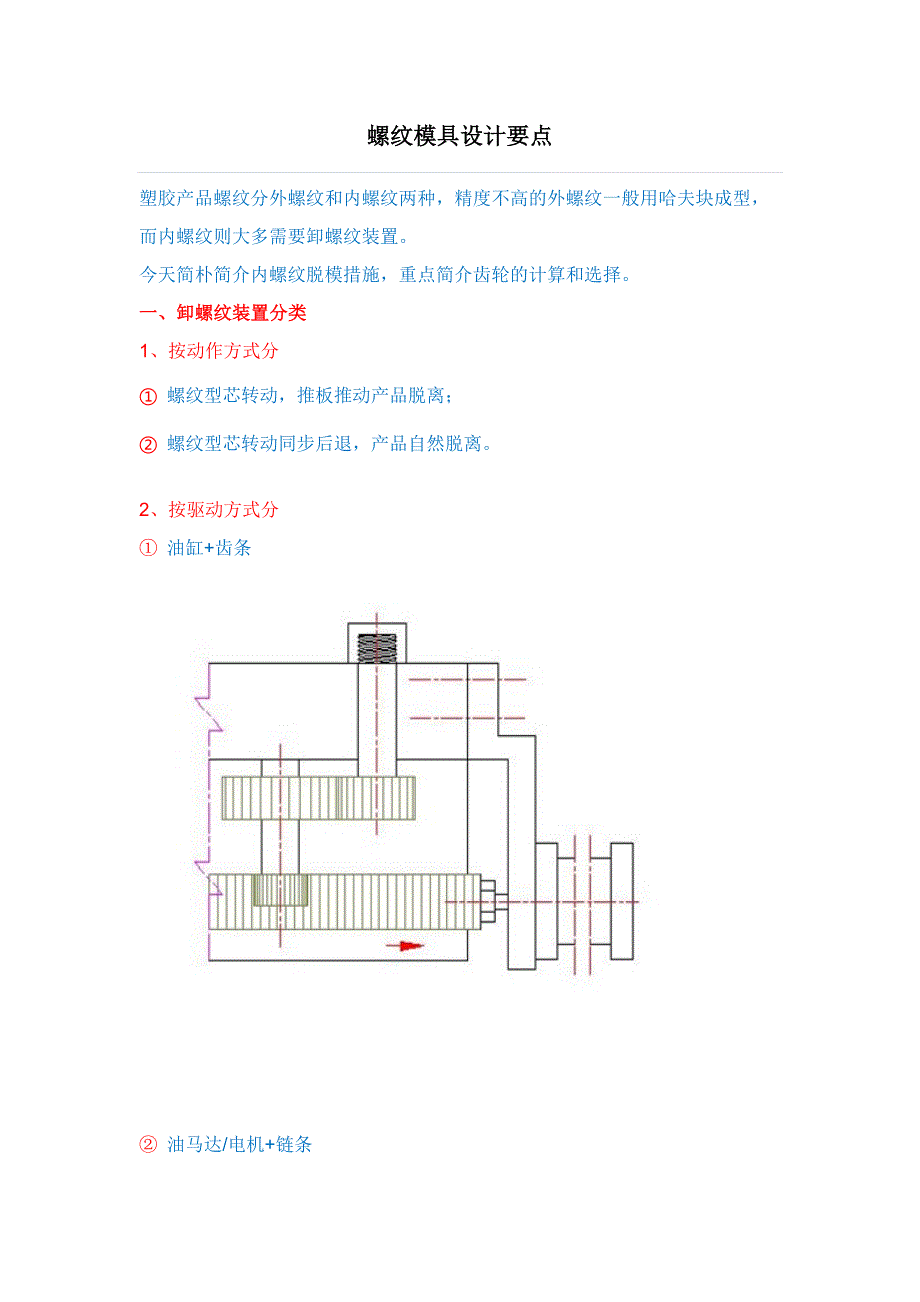 螺纹模具设计要点

塑胶产品螺纹分外螺纹和内螺纹两种，精度不高的外螺纹一般用哈夫块成型，而内螺纹则大多需要卸螺纹装置。

今天简朴简介内螺纹脱模措施，重点简介齿轮的计算和选择。

一、卸螺纹装置分类

1、按动作方式分

① 螺纹型芯转动，推板推动产品脱离；

② 螺纹型芯转动同步后退，产品自然脱离。

2、按驱动方式分

① 油缸+齿条

② 油马达/电机+链条